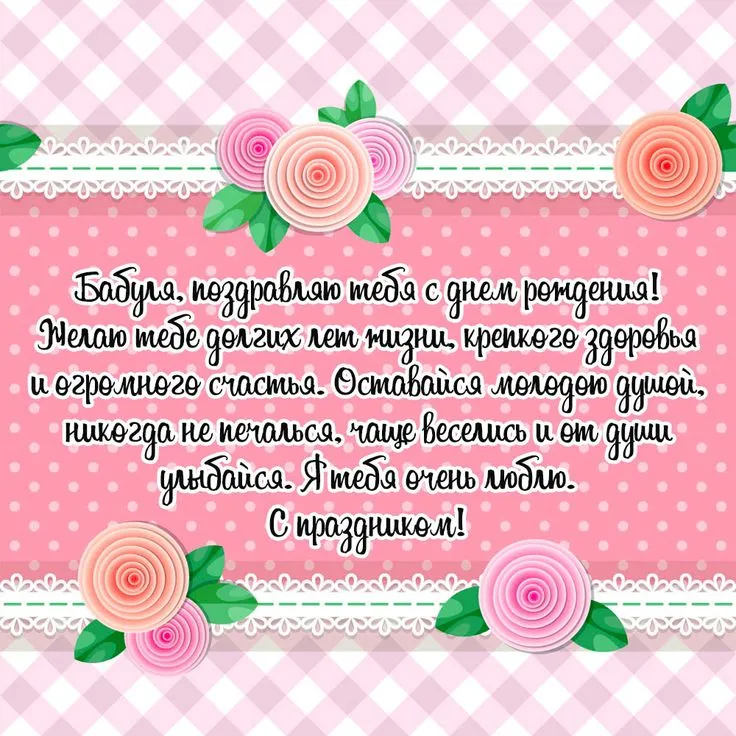 Бабуля, поздравляю тебя с днем рождения! Желаю тебе долгих лет жизни, крепкого здоровья и огромного счастья. Оставайся молодою душой, никогда не печалься, чаще веселись и от души улыбайся. Я тебя очень люблю.
С праздником!